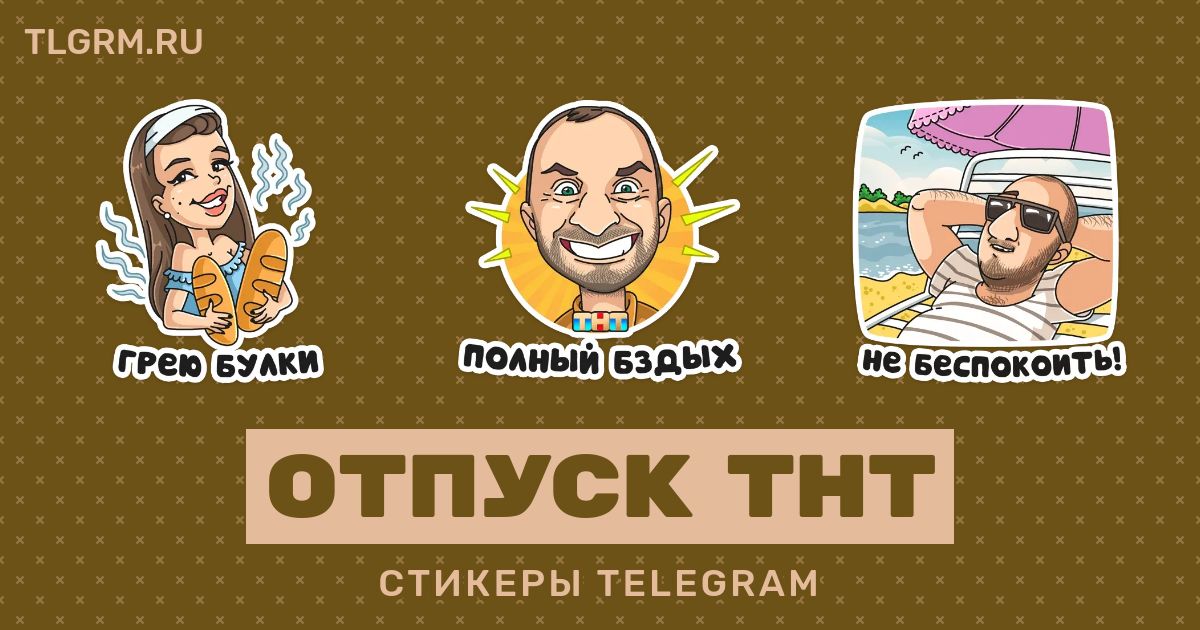 TLGRM.RU

ГРЕЮ БУЛКИ

ТНТ

ПОЛНЫЙ БЗДЫХ

НЕ БЕСПОКОИТЬ!

ОТПУСК ТНТ

СТИКЕРЫ TELEGRAM